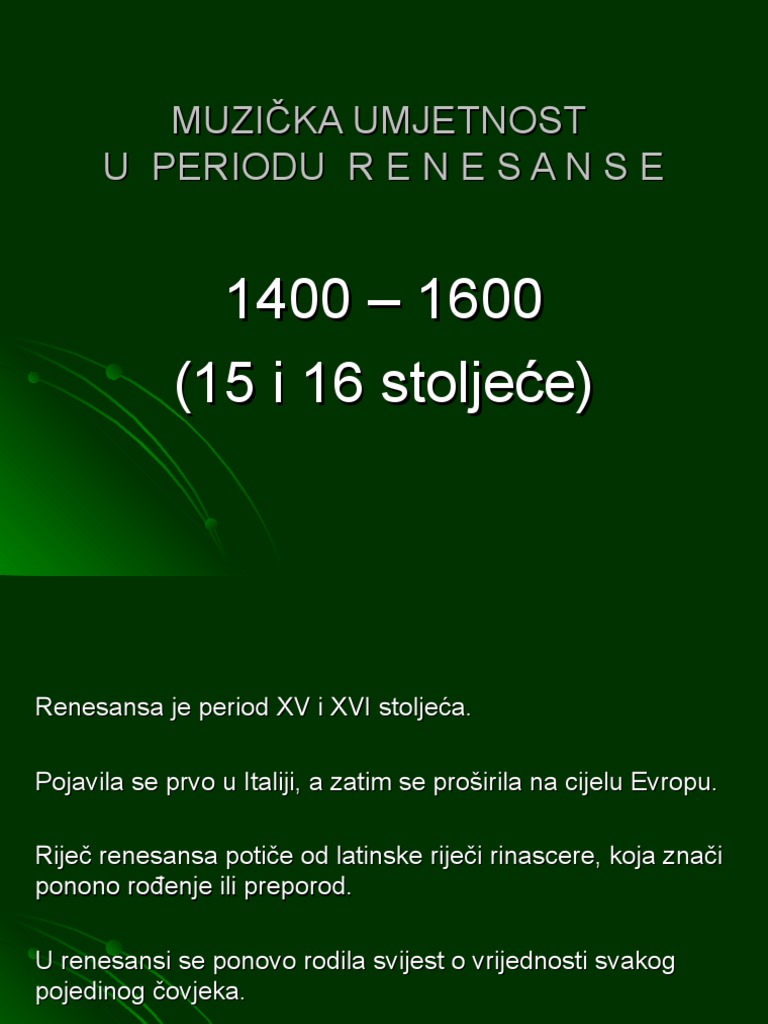 MUZIČKA UMJETNOST
U PERIODU R E N E S A N S E

1400 – 1600
(15 i 16 stoljeće)

Renesansa je period XV i XVI stoljeća.

Pojavila se prvo u Italiji, a zatim se proširila na cijelu Evropu.

Riječ renesansa potiče od latinske riječi rinascere, koja znači ponono rođenje ili preporod.

U renesansi se ponovo rodila svijest o vrijednosti svakog pojedinog čovjeka.